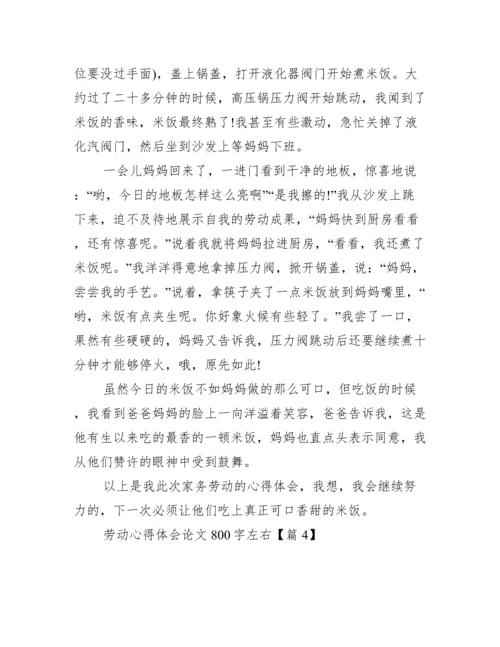 位要没过手面)，盖上锅盖，打开液化器阀门开始煮米饭。大约过了二十多分钟的时候，高压锅压力阀开始跳动，我闻到了米饭的香味，米饭最终熟了!我甚至有些激动，急忙关掉了液化汽阀门，然后坐到沙发上等妈妈下班。

一会儿妈妈回来了，一进门看到干净的地板，惊喜地说：“哟，今日的地板怎样这么亮啊”“是我擦的!”我从沙发上跳下来，迫不及待地展示自我的劳动成果，“妈妈快到厨房看看，还有惊喜呢。”说着我就将妈妈拉进厨房，“看看，我还煮了米饭呢。”我洋洋得意地拿掉压力阀，掀开锅盖，说：“妈妈，尝尝我的手艺。”说着，拿筷子夹了一点米饭放到妈妈嘴里，“哟，米饭有点夹生呢。你好象火候有些轻了。”我尝了一口，果然有些硬硬的，妈妈又告诉我，压力阀跳动后还要继续煮十分钟才能够停火，哦，原先如此!

虽然今日的米饭不如妈妈做的那么可口，但吃饭的时候，我看到爸爸妈妈的脸上一向洋溢着笑容，爸爸告诉我，这是他有生以来吃的最香的一顿米饭，妈妈也直点头表示同意，我从他们赞许的眼神中受到鼓舞。

以上是我此次家务劳动的心得体会，我想，我会继续努力的，下一次必须让他们吃上真正可口香甜的米饭。

劳动心得体会论文 800 字左右【篇 4】